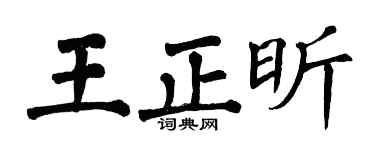 王正昕
词典网